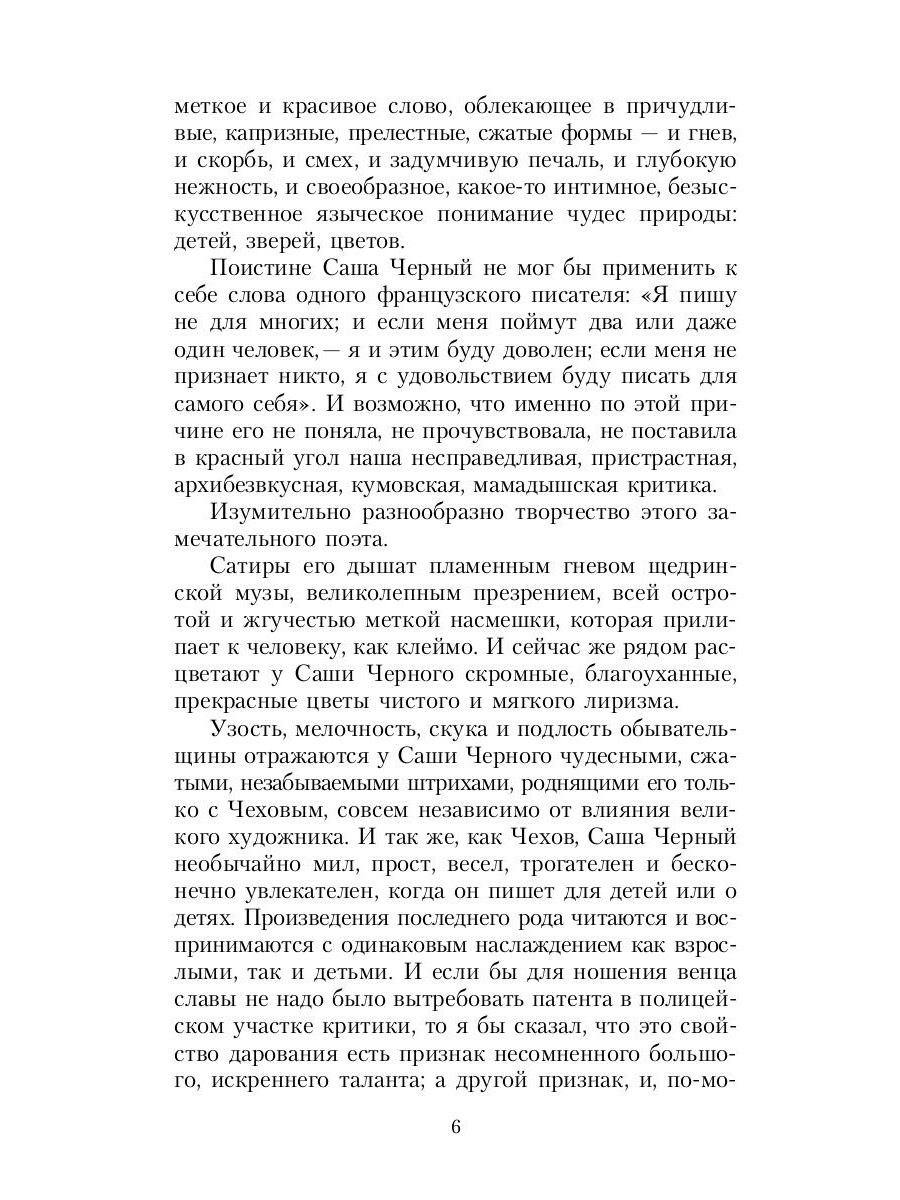 меткое и красивое слово, облекающее в причудливые, капризные, прелестные, сжатые формы — и гнев, и скорбь, и смех, и задумчивую печаль, и глубокую нежность, и своеобразное, какое-то интимное, безыскусственное языческое понимание чудес природы: детей, зверей, цветов.

Поистине Саша Черный не мог бы применить к себе слова одного французского писателя: «Я пишу не для многих; и если меня поймут два или даже один человек,— я и этим буду доволен; если меня не признает никто, я с удовольствием буду писать для самого себя». И возможно, что именно по этой причине его не поняла, не прочувствовала, не поставила в красный угол наша несправедливая, пристрастная, архибезвкусная, кумовская, мамадышская критика.

Изумительно разнообразно творчество этого замечательного поэта.

Сатиры его дышат пламенным гневом щедринской музы, великолепным презрением, всей остротой и жгучестью меткой насмешки, которая прилипает к человеку, как клеймо. И сейчас же рядом расцветают у Саши Черного скромные, благоуханные, прекрасные цветы чистого и мягкого лиризма.

Узость, мелочность, скука и подлость обывательщины отражаются у Саши Черного чудесными, сжатыми, незабываемыми штрихами, роднящими его только с Чеховым, совсем независимо от влияния великого художника. И так же, как Чехов, Саша Черный необычайно мил, прост, весел, трогателен и бесконечно увлекателен, когда он пишет для детей или о детях. Произведения последнего рода читаются и воспринимаются с одинаковым наслаждением как взрослыми, так и детьми. И если бы для ношения венца славы не надо было вытребовать патента в полицейском участке критики, то я бы сказал, что это свойство дарования есть признак несомненного большого, искреннего таланта; а другой признак, и, по-мо-

6